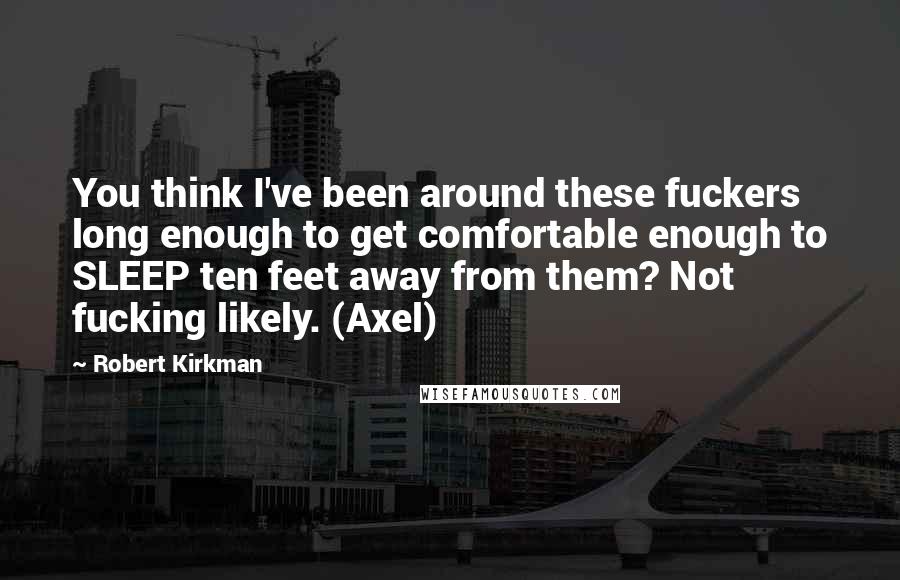 You think I've been around these fuckers long enough to get comfortable enough to SLEEP ten feet away from them? Not fucking likely. (Axel)

~ Robert Kirkman

WISEFAMOUSQUOTES.COM